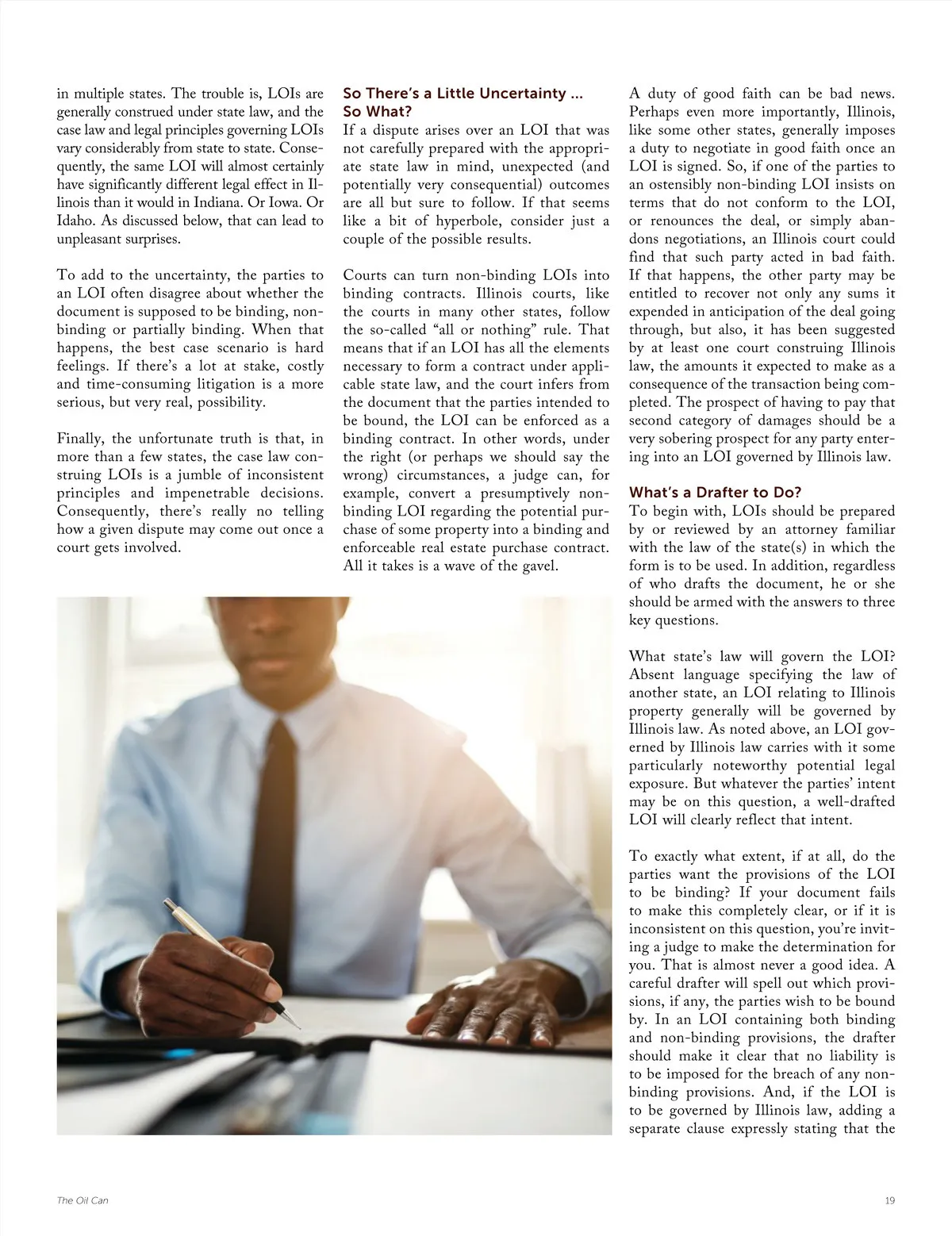 in multiple states. The trouble is, LOIs are generally construed under state law, and the case law and legal principles governing LOIs vary considerably from state to state. Consequently, the same LOI will almost certainly have significantly different legal effect in Illinois than it would in Indiana. Or Iowa. Or Idaho. As discussed below, that can lead to unpleasant surprises.

To add to the uncertainty, the parties to an LOI often disagree about whether the document is supposed to be binding, non-binding or partially binding. When that happens, the best case scenario is hard feelings. If there's a lot at stake, costly and time-consuming litigation is a more serious, but very real, possibility.

Finally, the unfortunate truth is that, in more than a few states, the case law construing LOIs is a jumble of inconsistent principles and impenetrable decisions. Consequently, there's really no telling how a given dispute may come out once a court gets involved.

So There's a Little Uncertainty ... So What?

If a dispute arises over an LOI that was not carefully prepared with the appropriate state law in mind, unexpected (and potentially very consequential) outcomes are all but sure to follow. If that seems like a bit of hyperbole, consider just a couple of the possible results.

Courts can turn non-binding LOIs into binding contracts. Illinois courts, like the courts in many other states, follow the so-called "all or nothing" rule. That means that if an LOI has all the elements necessary to form a contract under applicable state law, and the court infers from the document that the parties intended to be bound, the LOI can be enforced as a binding contract. In other words, under the right (or perhaps we should say the wrong) circumstances, a judge can, for example, convert a presumptively non-binding LOI regarding the potential purchase of some property into a binding and enforceable real estate purchase contract. All it takes is a wave of the gavel.

A duty of good faith can be bad news. Perhaps even more importantly, Illinois, like some other states, generally imposes a duty to negotiate in good faith once an LOI is signed. So, if one of the parties to an ostensibly non-binding LOI insists on terms that do not conform to the LOI, or renounces the deal, or simply abandons negotiations, an Illinois court could find that such party acted in bad faith. If that happens, the other party may be entitled to recover not only any sums it expended in anticipation of the deal going through, but also, it has been suggested by at least one court construing Illinois law, the amounts it expected to make as a consequence of the transaction being completed. The prospect of having to pay that second category of damages should be a very sobering prospect for any party entering into an LOI governed by Illinois law.

What's a Drafter to Do?

To begin with, LOIs should be prepared by or reviewed by an attorney familiar with the law of the state(s) in which the form is to be used. In addition, regardless of who drafts the document, he or she should be armed with the answers to three key questions.

What state's law will govern the LOI? Absent language specifying the law of another state, an LOI relating to Illinois property generally will be governed by Illinois law. As noted above, an LOI governed by Illinois law carries with it some particularly noteworthy potential legal exposure. But whatever the parties' intent may be on this question, a well-drafted LOI will clearly reflect that intent.

To exactly what extent, if at all, do the parties want the provisions of the LOI to be binding? If your document fails to make this completely clear, or if it is inconsistent on this question, you're inviting a judge to make the determination for you. That is almost never a good idea. A careful drafter will spell out which provisions, if any, the parties wish to be bound by. In an LOI containing both binding and non-binding provisions, the drafter should make it clear that no liability is to be imposed for the breach of any non-binding provisions. And, if the LOI is to be governed by Illinois law, adding a separate clause expressly stating that the

The Oil Can

19